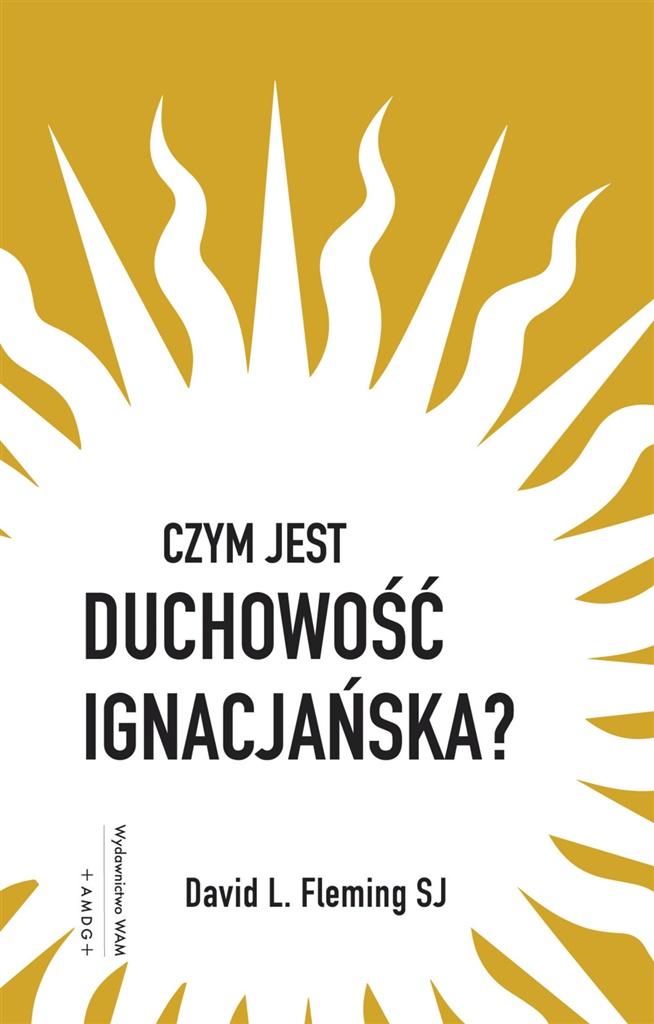 CZYM JEST
DUCHOWOŚĆ
IGNACJAŃSKA?

Wydawnictwo WAM
+AMDG+

David L. Fleming SJ